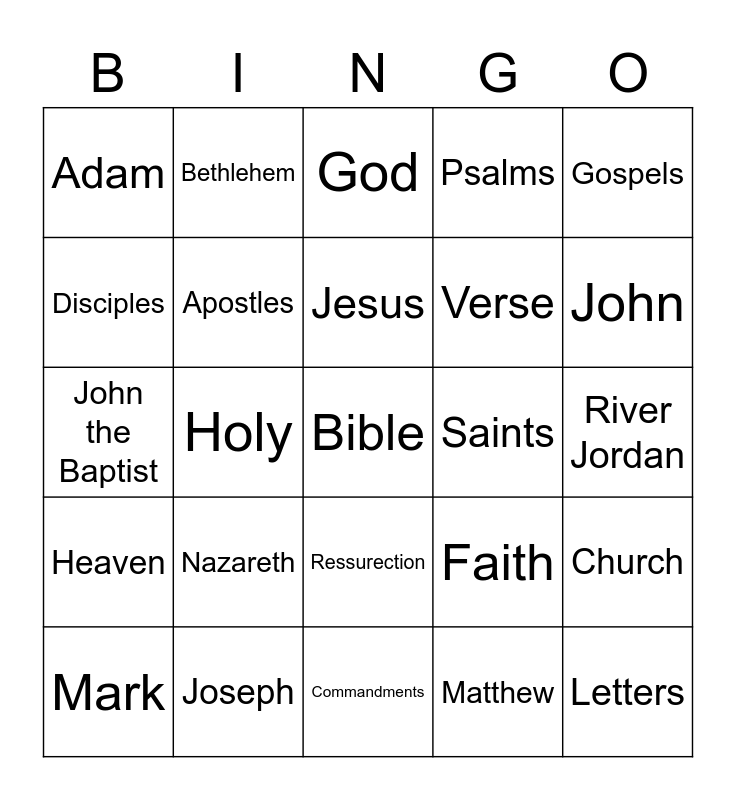 | B | I | N | G | O |
|---|---|---|---|---|
| Adam | Bethlehem | God | Psalms | Gospels |
| Disciples | Apostles | Jesus | Verse | John |
| John the Baptist | Holy | Bible | Saints | River Jordan |
| Heaven | Nazareth | Ressurection | Faith | Church |
| Mark | Joseph | Commandments | Matthew | Letters |